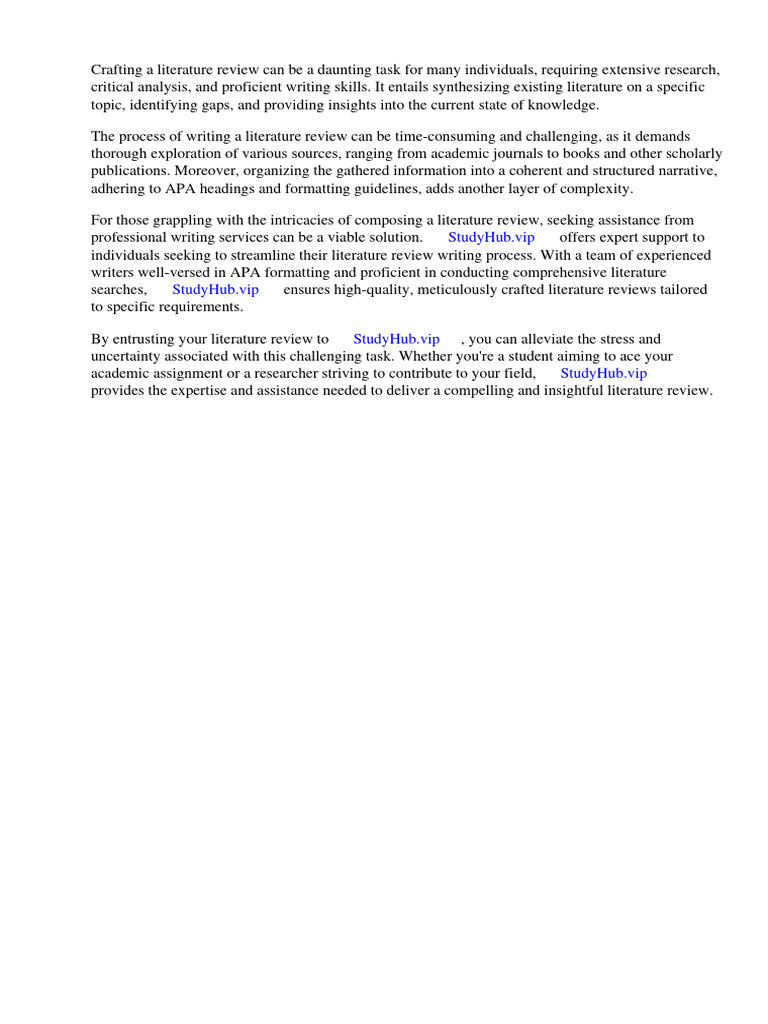 Crafting a literature review can be a daunting task for many individuals, requiring extensive research, critical analysis, and proficient writing skills. It entails synthesizing existing literature on a specific topic, identifying gaps, and providing insights into the current state of knowledge.

The process of writing a literature review can be time-consuming and challenging, as it demands thorough exploration of various sources, ranging from academic journals to books and other scholarly publications. Moreover, organizing the gathered information into a coherent and structured narrative, adhering to APA headings and formatting guidelines, adds another layer of complexity.

For those grappling with the intricacies of composing a literature review, seeking assistance from professional writing services can be a viable solution. StudyHub.vip offers expert support to individuals seeking to streamline their literature review writing process. With a team of experienced writers well-versed in APA formatting and proficient in conducting comprehensive literature searches, StudyHub.vip ensures high-quality, meticulously crafted literature reviews tailored to specific requirements.

By entrusting your literature review to StudyHub.vip , you can alleviate the stress and uncertainty associated with this challenging task. Whether you're a student aiming to ace your academic assignment or a researcher striving to contribute to your field, StudyHub.vip provides the expertise and assistance needed to deliver a compelling and insightful literature review.